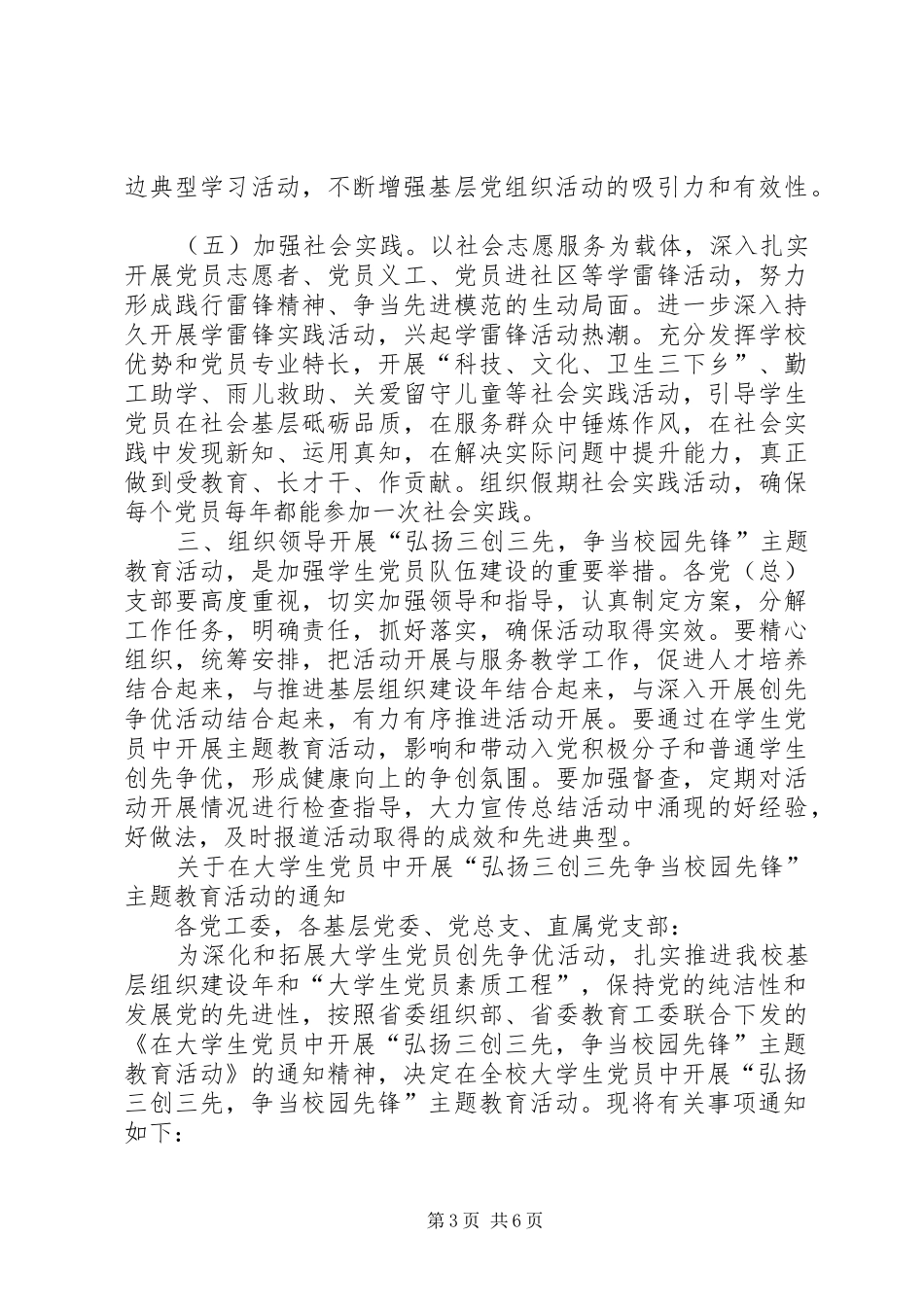 边典型学习活动，不断增强基层党组织活动的吸引力和有效性。

（五）加强社会实践。以社会志愿服务为载体，深入扎实开展党员志愿者、党员义工、党员进社区等学雷锋活动，努力形成践行雷锋精神、争当先进模范的生动局面。进一步深入持久开展学雷锋实践活动，兴起学雷锋活动热潮。充分发挥学校优势和党员专业特长，开展“科技、文化、卫生三下乡”、勤工助学、雨儿救助、关爱留守儿童等社会实践活动，引导学生党员在社会基层砥砺品质，在服务群众中锤炼作风，在社会实践中发现新知、运用真知，在解决实际问题中提升能力，真正做到受教育、长才干、作贡献。组织假期社会实践活动，确保每个党员每年都能参加一次社会实践。

三、组织领导开展“弘扬三创三先，争当校园先锋”主题教育活动，是加强学生党员队伍建设的重要举措。各党（总）支部要高度重视，切实加强领导和指导，认真制定方案，分解工作任务，明确责任，抓好落实，确保活动取得实效。要精心组织，统筹安排，把活动开展与服务教学工作，促进人才培养结合起来，与推进基层组织建设年结合起来，与深入开展创先争优活动结合起来，有力有序推进活动开展。要通过在学生党员中开展主题教育活动，影响和带动入党积极分子和普通学生创先争优，形成健康向上的争创氛围。要加强督查，定期对活动开展情况进行检查指导，大力宣传总结活动中涌现的好经验，好做法，及时报道活动取得的成效和先进典型。

关于在大学生党员中开展“弘扬三创三先争当校园先锋”主题教育活动的通知

各党工委，各基层党委、党总支、直属党支部：

为深化和拓展大学生党员创先争优活动，扎实推进我校基层组织建设年和“大学生党员素质工程”，保持党的纯洁性和发展党的先进性，按照省委组织部、省委教育工委联合下发的《在大学生党员中开展“弘扬三创三先，争当校园先锋”主题教育活动》的通知精神，决定在全校大学生党员中开展“弘扬三创三先，争当校园先锋”主题教育活动。现将有关事项通知如下：

第3页 共6页